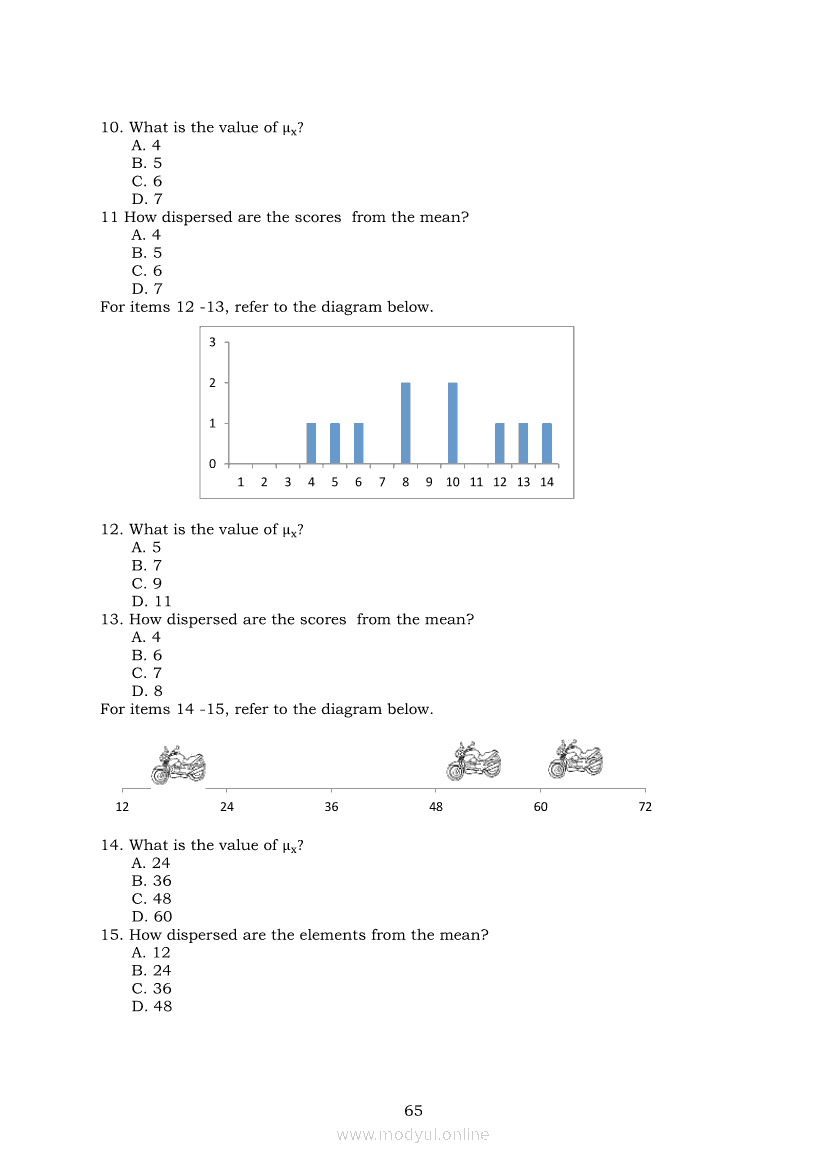 10. What is the value of $\mu_x$?
A. 4
B. 5
C. 6
D. 7
11 How dispersed are the scores from the mean?
A. 4
B. 5
C. 6
D. 7
For items 12 -13, refer to the diagram below.

3
2
1
0
1 2 3 4 5 6 7 8 9 10 11 12 13 14

12. What is the value of $\mu_x$?
A. 5
B. 7
C. 9
D. 11
13. How dispersed are the scores from the mean?
A. 4
B. 6
C. 7
D. 8
For items 14 -15, refer to the diagram below.

12 24 36 48 60 72

14. What is the value of $\mu_x$?
A. 24
B. 36
C. 48
D. 60
15. How dispersed are the elements from the mean?
A. 12
B. 24
C. 36
D. 48

65
www.modyul.online